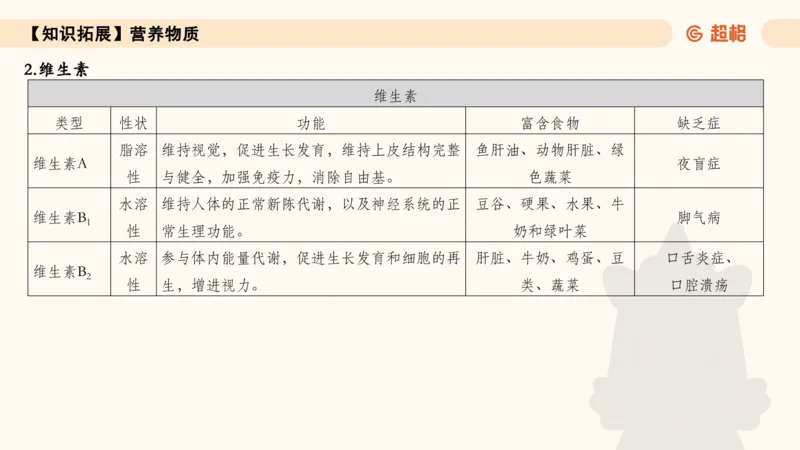 【知识拓展】营养物质

超格

2.维生素

| 维生素 | | | | |
|---|---|---|---|---|
| 类型 | 性状 | 功能 | 富含食物 | 缺乏症 |
| 维生素A | 脂溶性 | 维持视觉，促进生长发育，维持上皮结构完整与健全，加强免疫力，消除自由基。 | 鱼肝油、动物肝脏、绿色蔬菜 | 夜盲症 |
| 维生素$B_1$ | 水溶性 | 维持人体的正常新陈代谢，以及神经系统的正常生理功能。 | 豆谷、硬果、水果、牛奶和绿叶菜 | 脚气病 |
| 维生素$B_2$ | 水溶性 | 参与体内能量代谢，促进生长发育和细胞的再生，增进视力。 | 肝脏、牛奶、鸡蛋、豆类、蔬菜 | 口舌炎症、口腔溃疡 |